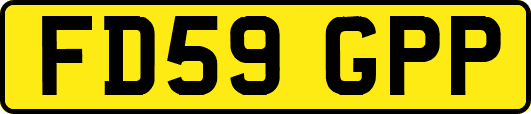 FD59 GPP